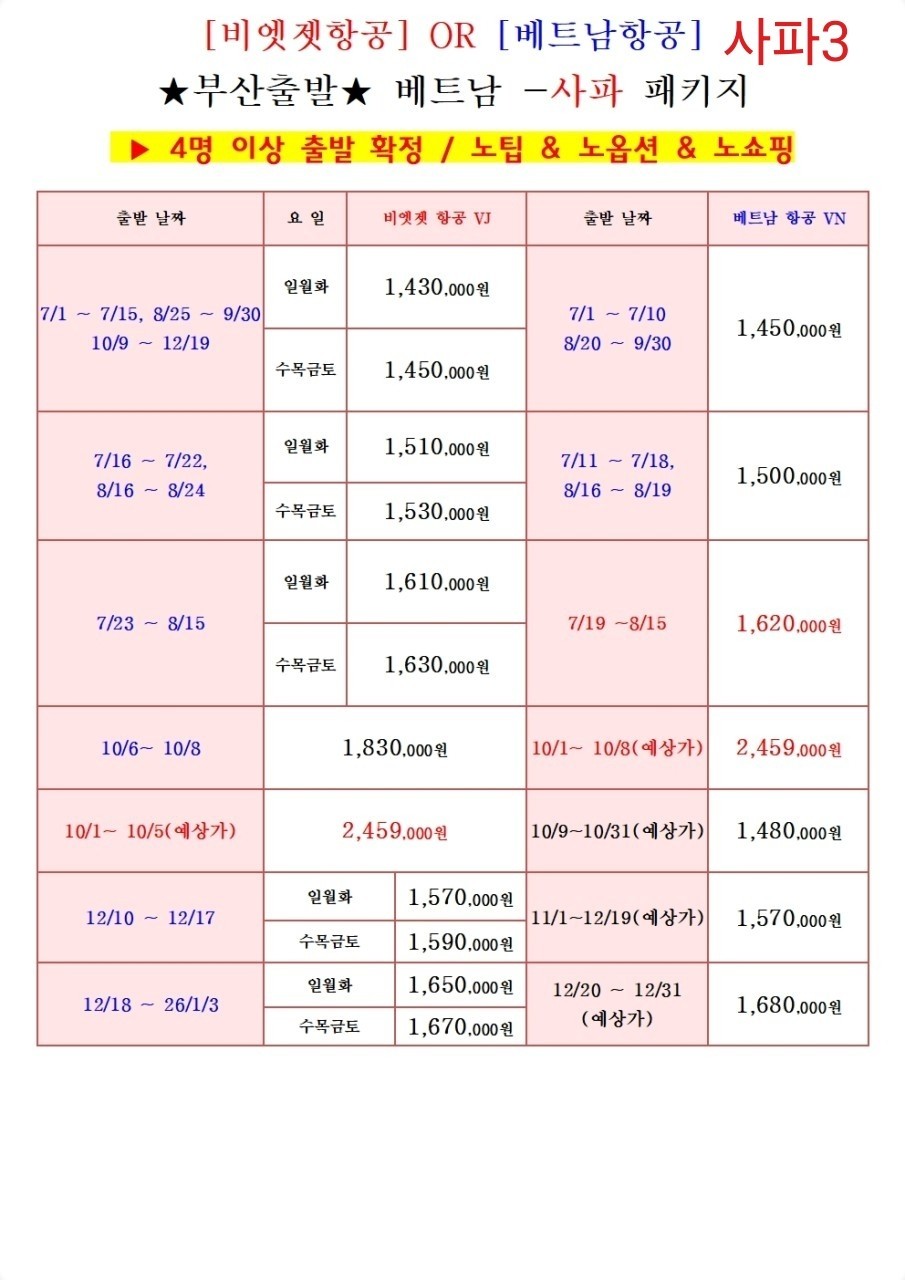 [비엣젯항공] OR [베트남항공] 사파3

★부산출발★ 베트남 -사파 패키지

▶ 4명 이상 출발 확정 / 노팁 & 노옵션 & 노쇼핑

| 출발 날짜 | 요 일 | 비엣젯 항공 VJ | 출발 날짜 | 베트남 항공 VN |
|---|---|---|---|---|
| 7/1 ~ 7/15, 8/25 ~ 9/30 10/9 ~ 12/19 | 일월화 | 1,430,000원 | 7/1 ~ 7/10 8/20 ~ 9/30 | 1,450,000원 |
| | 수목금토 | 1,450,000원 | | |
| 7/16 ~ 7/22, 8/16 ~ 8/24 | 일월화 | 1,510,000원 | 7/11 ~ 7/18, 8/16 ~ 8/19 | 1,500,000원 |
| | 수목금토 | 1,530,000원 | | |
| 7/23 ~ 8/15 | 일월화 | 1,610,000원 | 7/19 ~8/15 | 1,620,000원 |
| | 수목금토 | 1,630,000원 | | |
| 10/6~ 10/8 | 1,830,000원 | | 10/1~ 10/8(예상가) | 2,459,000원 |
| 10/1~ 10/5(예상가) | 2,459,000원 | | 10/9~10/31(예상가) | 1,480,000원 |
| 12/10 ~ 12/17 | 일월화 | 1,570,000원 | 11/1~12/19(예상가) | 1,570,000원 |
| | 수목금토 | 1,590,000원 | | |
| 12/18 ~ 26/1/3 | 일월화 | 1,650,000원 | 12/20 ~ 12/31 (예상가) | 1,680,000원 |
| | 수목금토 | 1,670,000원 | | |